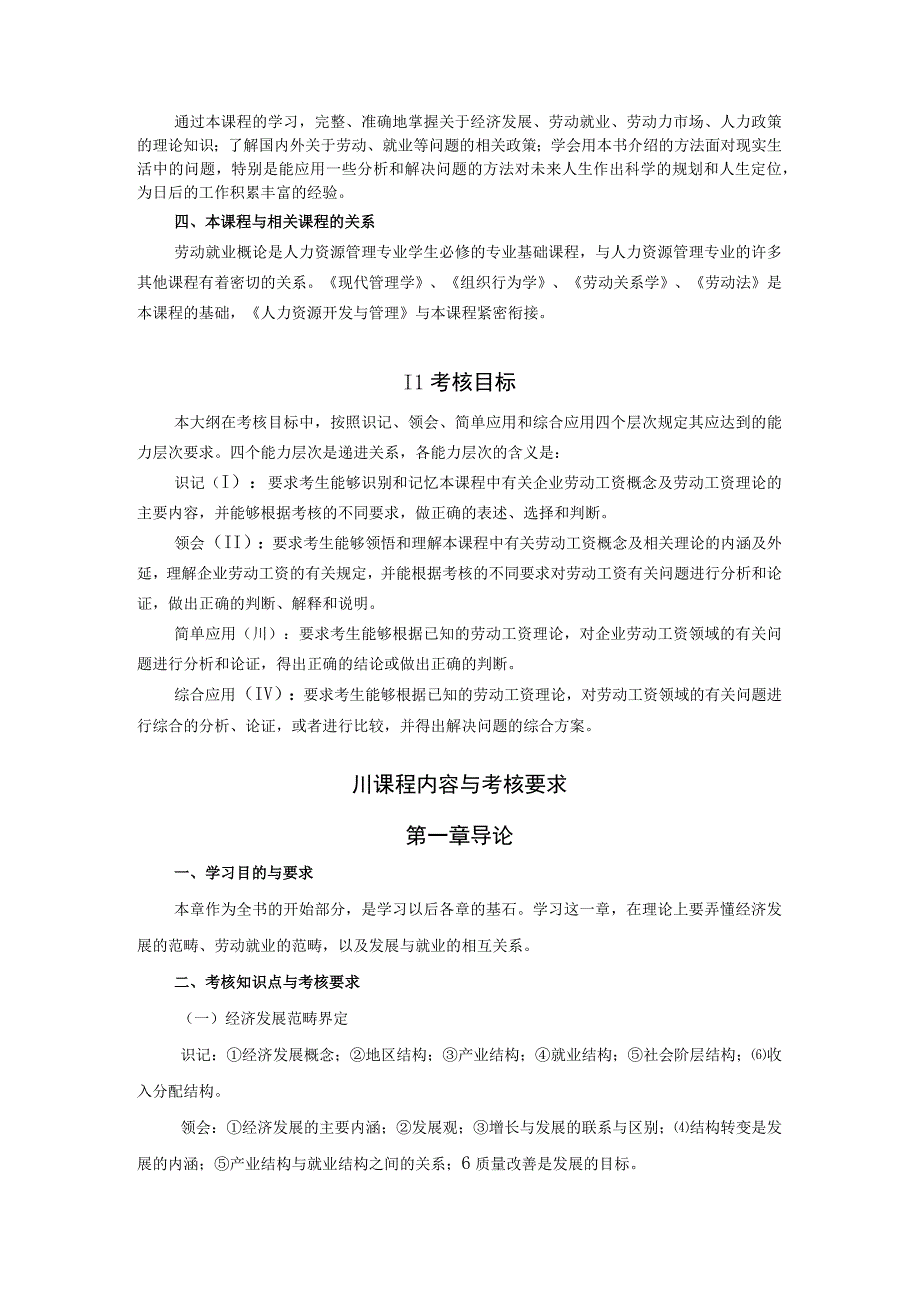 通过本课程的学习，完整、准确地掌握关于经济发展、劳动就业、劳动力市场、人力政策的理论知识；了解国内外关于劳动、就业等问题的相关政策；学会用本书介绍的方法面对现实生活中的问题，特别是能应用一些分析和解决问题的方法对未来人生作出科学的规划和人生定位，为日后的工作积累丰富的经验。

四、本课程与相关课程的关系

劳动就业概论是人力资源管理专业学生必修的专业基础课程，与人力资源管理专业的许多其他课程有着密切的关系。《现代管理学》、《组织行为学》、《劳动关系学》、《劳动法》是本课程的基础，《人力资源开发与管理》与本课程紧密衔接。

I1 考核目标

本大纲在考核目标中，按照识记、领会、简单应用和综合应用四个层次规定其应达到的能力层次要求。四个能力层次是递进关系，各能力层次的含义是：

识记（I）：要求考生能够识别和记忆本课程中有关企业劳动工资概念及劳动工资理论的主要内容，并能够根据考核的不同要求，做正确的表述、选择和判断。

领会（II）：要求考生能够领悟和理解本课程中有关劳动工资概念及相关理论的内涵及外延，理解企业劳动工资的有关规定，并能根据考核的不同要求对劳动工资有关问题进行分析和论证，做出正确的判断、解释和说明。

简单应用（川）：要求考生能够根据已知的劳动工资理论，对企业劳动工资领域的有关问题进行分析和论证，得出正确的结论或做出正确的判断。

综合应用（IV）：要求考生能够根据已知的劳动工资理论，对劳动工资领域的有关问题进行综合的分析、论证，或者进行比较，并得出解决问题的综合方案。

川课程内容与考核要求

第一章导论

一、学习目的与要求

本章作为全书的开始部分，是学习以后各章的基石。学习这一章，在理论上要弄懂经济发展的范畴、劳动就业的范畴，以及发展与就业的相互关系。

二、考核知识点与考核要求

（一）经济发展范畴界定

识记：①经济发展概念；②地区结构；③产业结构；④就业结构；⑤社会阶层结构；⑹收入分配结构。

领会：①经济发展的主要内涵；②发展观；③增长与发展的联系与区别；⑷结构转变是发展的内涵；⑤产业结构与就业结构之间的关系；6 质量改善是发展的目标。